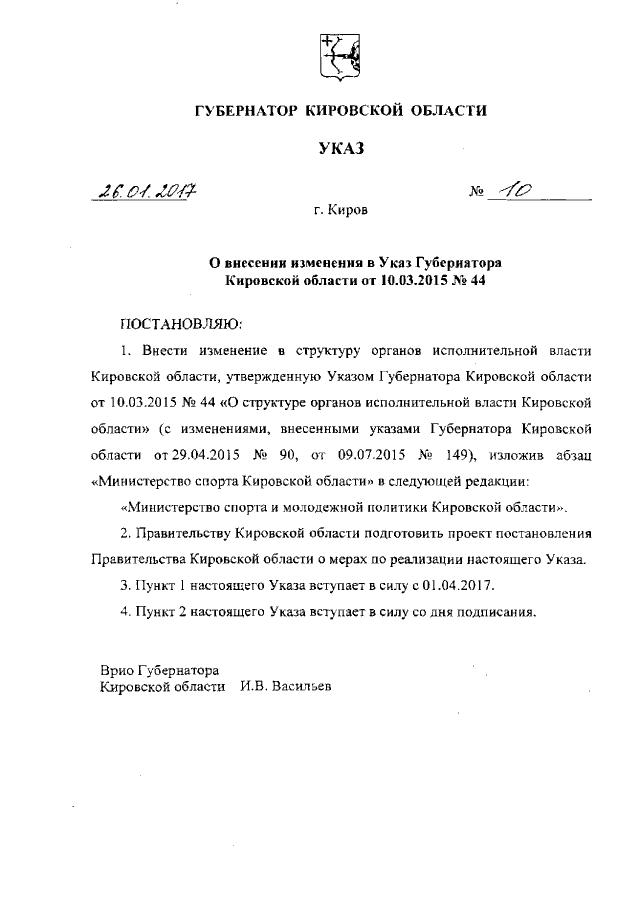 ГУБЕРНАТОР КИРОВСКОЙ ОБЛАСТИ

УКАЗ

26.01.2017 № 10

г. Киров

О внесении изменения в Указ Губернатора Кировской области от 10.03.2015 № 44

ПОСТАНОВЛЯЮ:

1. Внести изменение в структуру органов исполнительной власти Кировской области, утвержденную Указом Губернатора Кировской области от 10.03.2015 № 44 «О структуре органов исполнительной власти Кировской области» (с изменениями, внесенными указами Губернатора Кировской области от 29.04.2015 № 90, от 09.07.2015 № 149), изложив абзац «Министерство спорта Кировской области» в следующей редакции:

«Министерство спорта и молодежной политики Кировской области».

2. Правительству Кировской области подготовить проект постановления Правительства Кировской области о мерах по реализации настоящего Указа.

3. Пункт 1 настоящего Указа вступает в силу с 01.04.2017.

4. Пункт 2 настоящего Указа вступает в силу со дня подписания.

Врио Губернатора
Кировской области И.В. Васильев